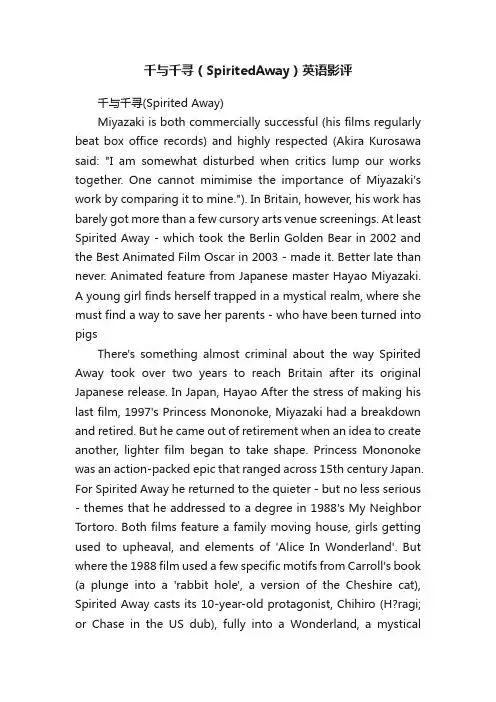 千与千寻（SpiritedAway）英语影评

千与千寻(Spirited Away)

Miyazaki is both commercially successful (his films regularly beat box office records) and highly respected (Akira Kurosawa said: "I am somewhat disturbed when critics lump our works together. One cannot mimimise the importance of Miyazaki's work by comparing it to mine."). In Britain, however, his work has barely got more than a few cursory arts venue screenings. At least Spirited Away - which took the Berlin Golden Bear in 2002 and the Best Animated Film Oscar in 2003 - made it. Better late than never. Animated feature from Japanese master Hayao Miyazaki. A young girl finds herself trapped in a mystical realm, where she must find a way to save her parents - who have been turned into pigs

There's something almost criminal about the way Spirited Away took over two years to reach Britain after its original Japanese release. In Japan, Hayao After the stress of making his last film, 1997's Princess Mononoke, Miyazaki had a breakdown and retired. But he came out of retirement when an idea to create another, lighter film began to take shape. Princess Mononoke was an action-packed epic that ranged across 15th century Japan. For Spirited Away he returned to the quieter - but no less serious - themes that he addressed to a degree in 1988's My Neighbor Tortoro. Both films feature a family moving house, girls getting used to upheaval, and elements of 'Alice In Wonderland'. But where the 1988 film used a few specific motifs from Carroll's book (a plunge into a 'rabbit hole', a version of the Cheshire cat), Spirited Away casts its 10-year-old protagonist, Chihiro (H?ragi; or Chase in the US dub), fully into a Wonderland, a mystical